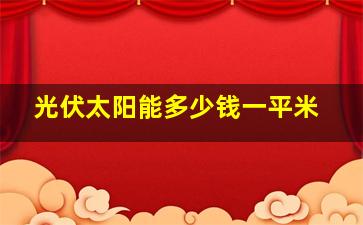 光伏太阳能多少钱一平米